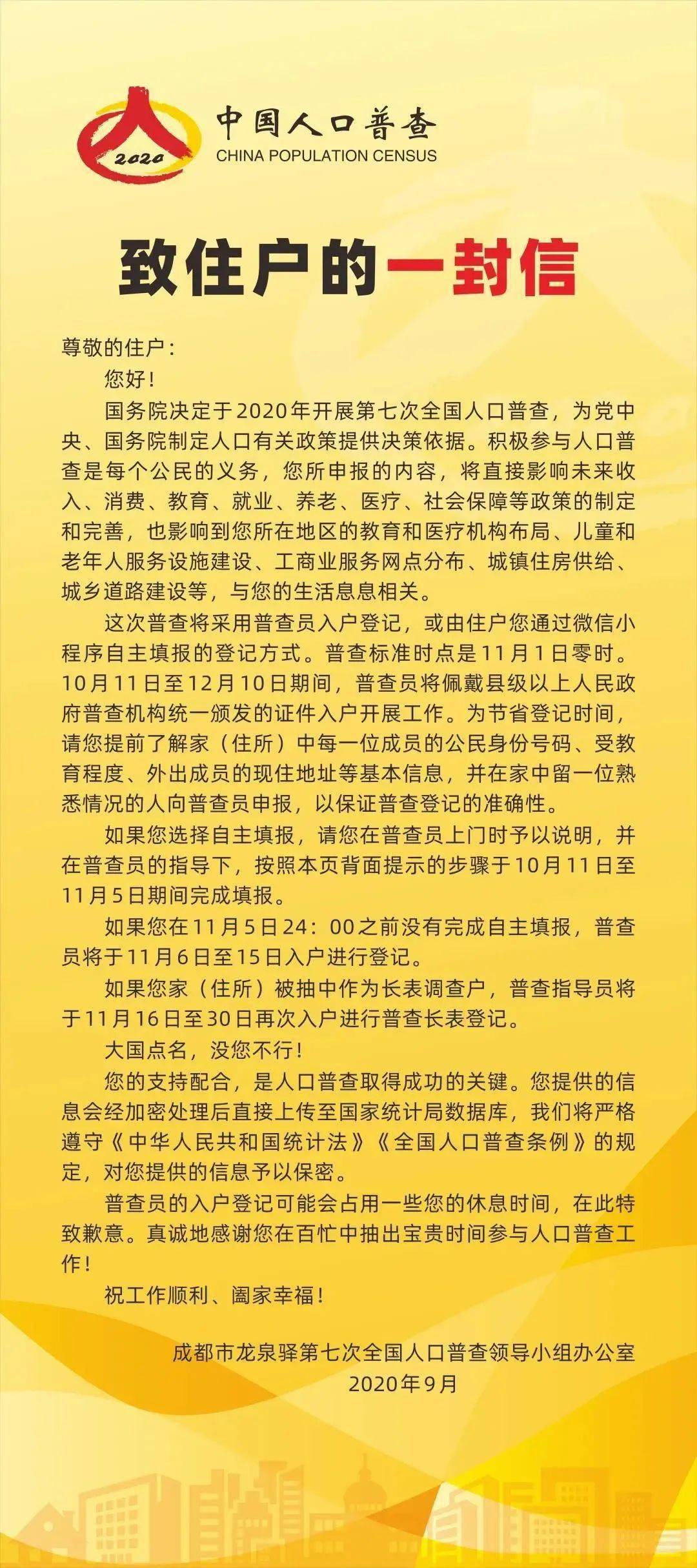 2020

中国人口普查
CHINA POPULATION CENSUS

致住户的一封信

尊敬的住户：

您好！

国务院决定于2020年开展第七次全国人口普查，为党中央、国务院制定人口有关政策提供决策依据。积极参与人口普查是每个公民的义务，您所申报的内容，将直接影响未来收入、消费、教育、就业、养老、医疗、社会保障等政策的制定和完善，也影响到您所在地区的教育和医疗机构布局、儿童和老年人服务设施建设、工商业服务网点分布、城镇住房供给、城乡道路建设等，与您的生活息息相关。

这次普查将采用普查员入户登记，或由住户您通过微信小程序自主填报的登记方式。普查标准时点是11月1日零时。10月11日至12月10日期间，普查员将佩戴县级以上人民政府普查机构统一颁发的证件入户开展工作。为节省登记时间，请您提前了解家（住所）中每一位成员的公民身份号码、受教育程度、外出成员的现住地址等基本信息，并在家中留一位熟悉情况的人向普查员申报，以保证普查登记的准确性。

如果您选择自主填报，请您在普查员上门时予以说明，并在普查员的指导下，按照本页背面提示的步骤于10月11日至11月5日期间完成填报。

如果您在11月5日24：00之前没有完成自主填报，普查员将于11月6日至15日入户进行登记。

如果您家（住所）被抽中作为长表调查户，普查指导员将于11月16日至30日再次入户进行普查长表登记。

大国点名，没您不行！

您的支持配合，是人口普查取得成功的关键。您提供的信息会经加密处理后直接上传至国家统计局数据库，我们将严格遵守《中华人民共和国统计法》《全国人口普查条例》的规定，对您提供的信息予以保密。

普查员的入户登记可能会占用一些您的休息时间，在此特致歉意。真诚地感谢您在百忙中抽出宝贵时间参与人口普查工作！

祝工作顺利、阖家幸福！

成都市龙泉驿第七次全国人口普查领导小组办公室
2020年9月